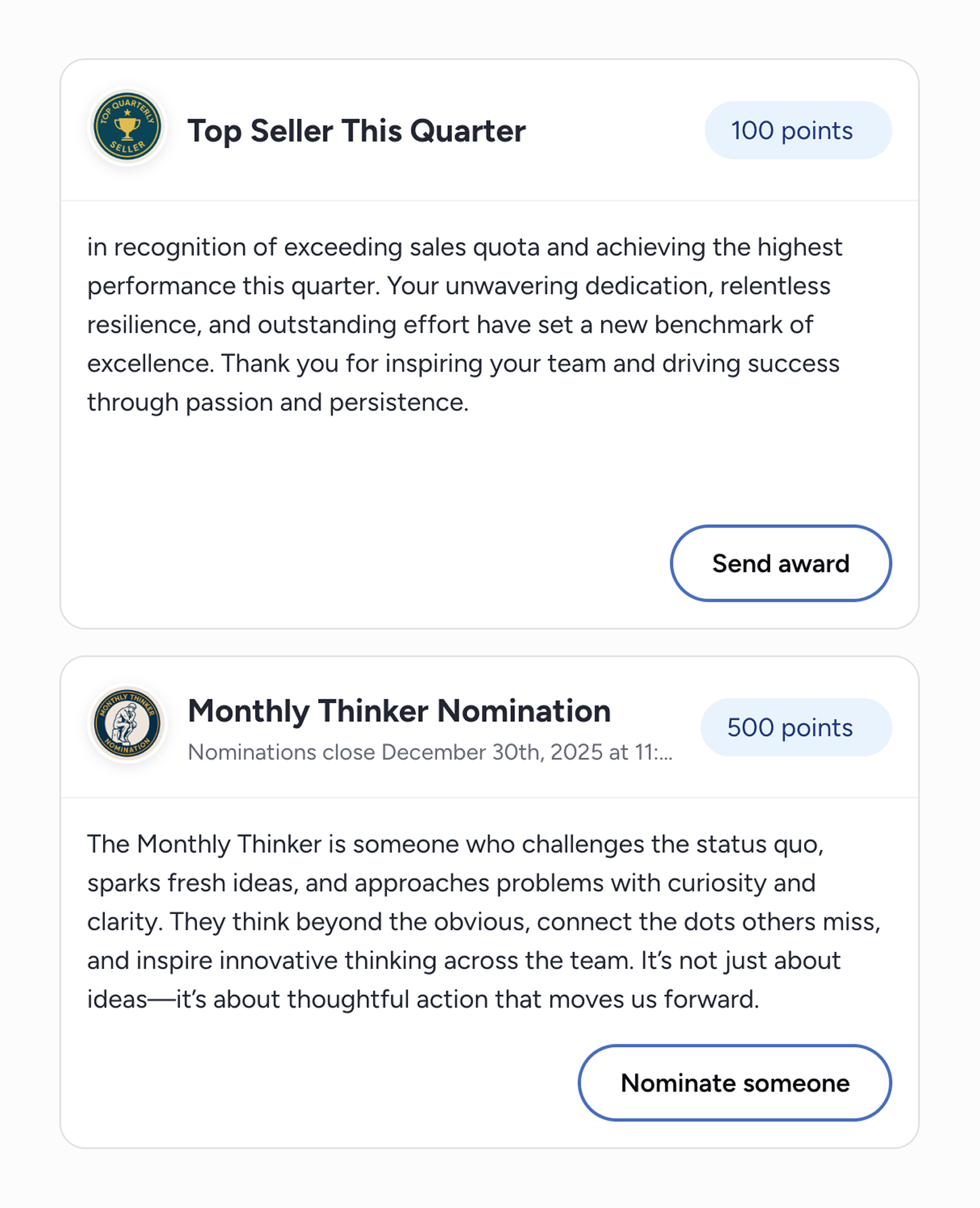 TOP QUARTERLY SELLER

Top Seller This Quarter

100 points

in recognition of exceeding sales quota and achieving the highest performance this quarter. Your unwavering dedication, relentless resilience, and outstanding effort have set a new benchmark of excellence. Thank you for inspiring your team and driving success through passion and persistence.

Send award

MONTHLY THINKER NOMINATION

Monthly Thinker Nomination

Nominations close December 30th, 2025 at 11:...

500 points

The Monthly Thinker is someone who challenges the status quo, sparks fresh ideas, and approaches problems with curiosity and clarity. They think beyond the obvious, connect the dots others miss, and inspire innovative thinking across the team. It's not just about ideas—it's about thoughtful action that moves us forward.

Nominate someone